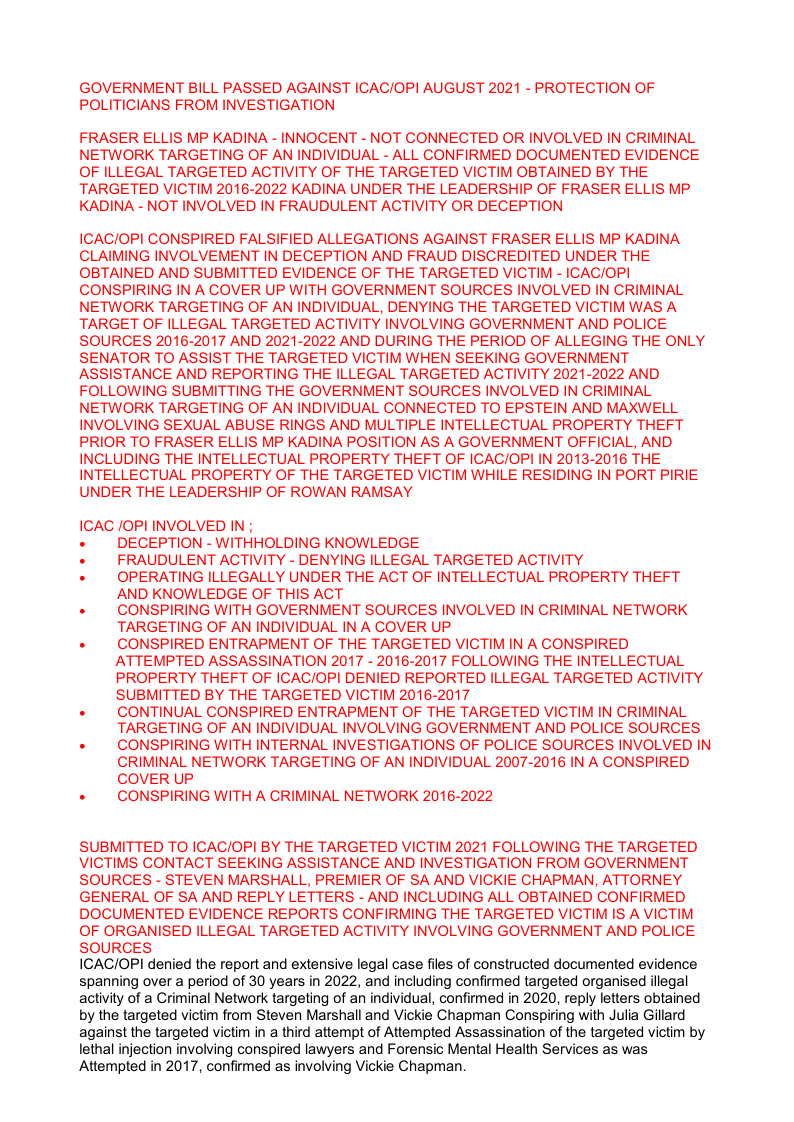 GOVERNMENT BILL PASSED AGAINST ICAC/OPI AUGUST 2021 - PROTECTION OF POLITICIANS FROM INVESTIGATION

FRASER ELLIS MP KADINA - INNOCENT - NOT CONNECTED OR INVOLVED IN CRIMINAL NETWORK TARGETING OF AN INDIVIDUAL - ALL CONFIRMED DOCUMENTED EVIDENCE OF ILLEGAL TARGETED ACTIVITY OF THE TARGETED VICTIM OBTAINED BY THE TARGETED VICTIM 2016-2022 KADINA UNDER THE LEADERSHIP OF FRASER ELLIS MP KADINA - NOT INVOLVED IN FRAUDULENT ACTIVITY OR DECEPTION

ICAC/OPI CONSPIRED FALSIFIED ALLEGATIONS AGAINST FRASER ELLIS MP KADINA CLAIMING INVOLVEMENT IN DECEPTION AND FRAUD DISCREDITED UNDER THE OBTAINED AND SUBMITTED EVIDENCE OF THE TARGETED VICTIM - ICAC/OPI CONSPIRING IN A COVER UP WITH GOVERNMENT SOURCES INVOLVED IN CRIMINAL NETWORK TARGETING OF AN INDIVIDUAL, DENYING THE TARGETED VICTIM WAS A TARGET OF ILLEGAL TARGETED ACTIVITY INVOLVING GOVERNMENT AND POLICE SOURCES 2016-2017 AND 2021-2022 AND DURING THE PERIOD OF ALLEGING THE ONLY SENATOR TO ASSIST THE TARGETED VICTIM WHEN SEEKING GOVERNMENT ASSISTANCE AND REPORTING THE ILLEGAL TARGETED ACTIVITY 2021-2022 AND FOLLOWING SUBMITTING THE GOVERNMENT SOURCES INVOLVED IN CRIMINAL NETWORK TARGETING OF AN INDIVIDUAL CONNECTED TO EPSTEIN AND MAXWELL INVOLVING SEXUAL ABUSE RINGS AND MULTIPLE INTELLECTUAL PROPERTY THEFT PRIOR TO FRASER ELLIS MP KADINA POSITION AS A GOVERNMENT OFFICIAL, AND INCLUDING THE INTELLECTUAL PROPERTY THEFT OF ICAC/OPI IN 2013-2016 THE INTELLECTUAL PROPERTY OF THE TARGETED VICTIM WHILE RESIDING IN PORT PIRIE UNDER THE LEADERSHIP OF ROWAN RAMSAY

ICAC /OPI INVOLVED IN ;
• DECEPTION - WITHHOLDING KNOWLEDGE
• FRAUDULENT ACTIVITY - DENYING ILLEGAL TARGETED ACTIVITY
• OPERATING ILLEGALLY UNDER THE ACT OF INTELLECTUAL PROPERTY THEFT AND KNOWLEDGE OF THIS ACT
• CONSPIRING WITH GOVERNMENT SOURCES INVOLVED IN CRIMINAL NETWORK TARGETING OF AN INDIVIDUAL IN A COVER UP
• CONSPIRED ENTRAPMENT OF THE TARGETED VICTIM IN A CONSPIRED ATTEMPTED ASSASSINATION 2017 - 2016-2017 FOLLOWING THE INTELLECTUAL PROPERTY THEFT OF ICAC/OPI DENIED REPORTED ILLEGAL TARGETED ACTIVITY SUBMITTED BY THE TARGETED VICTIM 2016-2017
• CONTINUAL CONSPIRED ENTRAPMENT OF THE TARGETED VICTIM IN CRIMINAL TARGETING OF AN INDIVIDUAL INVOLVING GOVERNMENT AND POLICE SOURCES
• CONSPIRING WITH INTERNAL INVESTIGATIONS OF POLICE SOURCES INVOLVED IN CRIMINAL NETWORK TARGETING OF AN INDIVIDUAL 2007-2016 IN A CONSPIRED COVER UP
• CONSPIRING WITH A CRIMINAL NETWORK 2016-2022

SUBMITTED TO ICAC/OPI BY THE TARGETED VICTIM 2021 FOLLOWING THE TARGETED VICTIMS CONTACT SEEKING ASSISTANCE AND INVESTIGATION FROM GOVERNMENT SOURCES - STEVEN MARSHALL, PREMIER OF SA AND VICKIE CHAPMAN, ATTORNEY GENERAL OF SA AND REPLY LETTERS - AND INCLUDING ALL OBTAINED CONFIRMED DOCUMENTED EVIDENCE REPORTS CONFIRMING THE TARGETED VICTIM IS A VICTIM OF ORGANISED ILLEGAL TARGETED ACTIVITY INVOLVING GOVERNMENT AND POLICE SOURCES
ICAC/OPI denied the report and extensive legal case files of constructed documented evidence spanning over a period of 30 years in 2022, and including confirmed targeted organised illegal activity of a Criminal Network targeting of an individual, confirmed in 2020, reply letters obtained by the targeted victim from Steven Marshall and Vickie Chapman Conspiring with Julia Gillard against the targeted victim in a third attempt of Attempted Assassination of the targeted victim by lethal injection involving conspired lawyers and Forensic Mental Health Services as was Attempted in 2017, confirmed as involving Vickie Chapman.